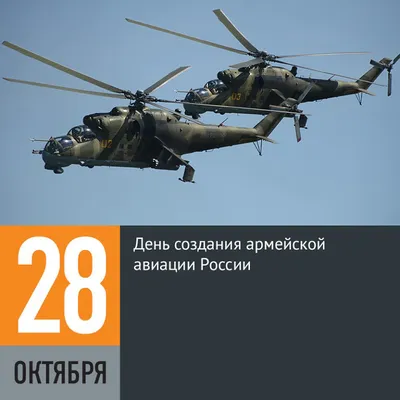 03

02

28

ОКТЯБРЯ

День создания армейской авиации России